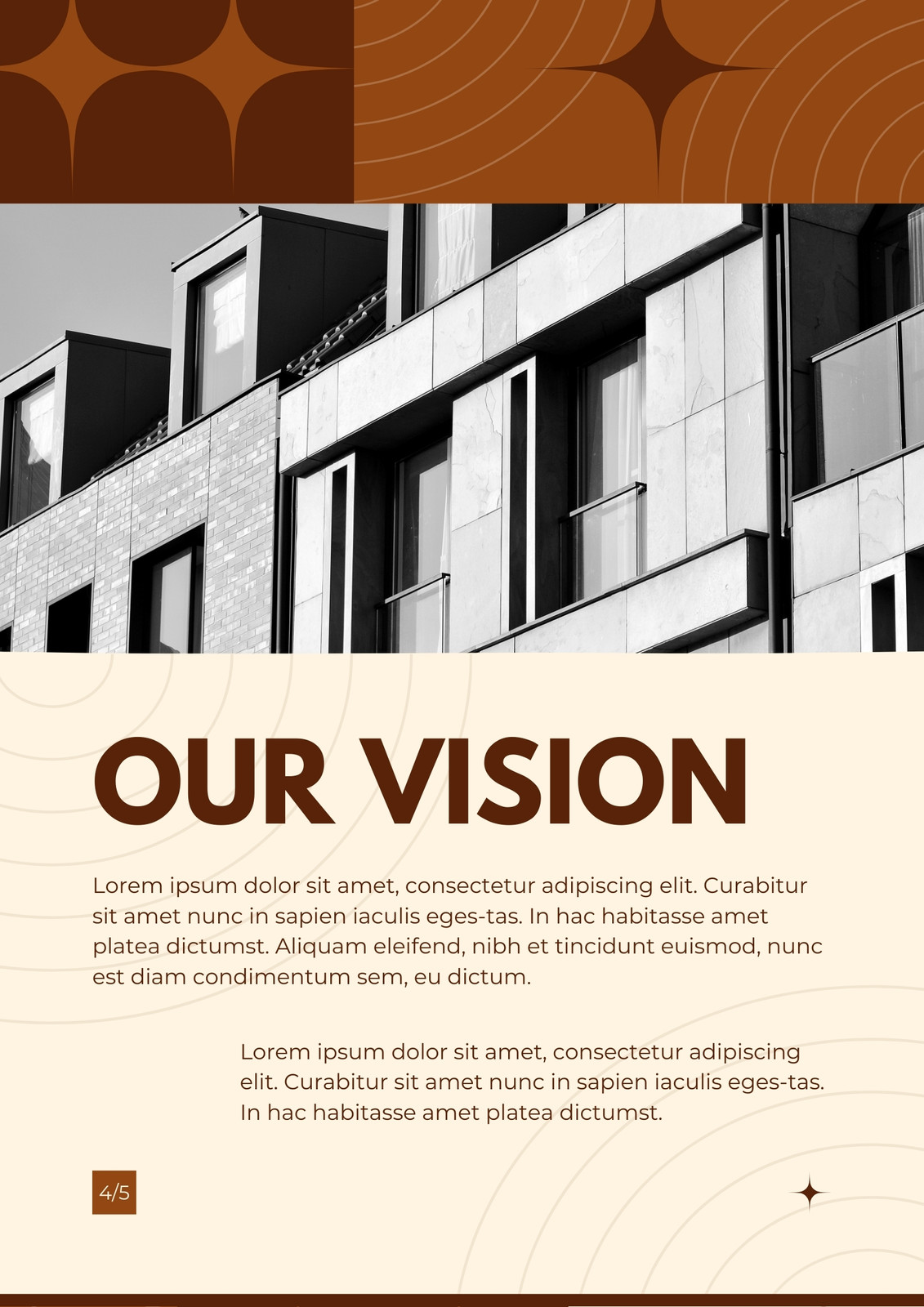 OUR VISION

Lorem ipsum dolor sit amet, consectetur adipiscing elit. Curabitur sit amet nunc in sapien iaculis eges-tas. In hac habitasse amet platea dictumst. Aliquam eleifend, nibh et tincidunt euismod, nunc est diam condimentum sem, eu dictum.

Lorem ipsum dolor sit amet, consectetur adipiscing elit. Curabitur sit amet nunc in sapien iaculis eges-tas. In hac habitasse amet platea dictumst.

4/5